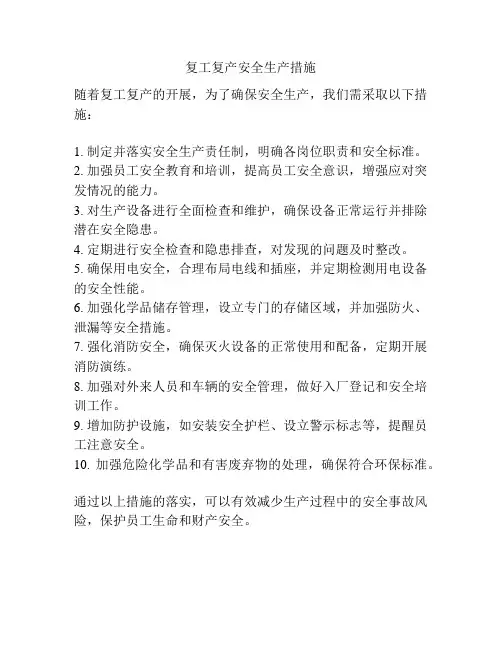 复工复产安全生产措施

随着复工复产的开展，为了确保安全生产，我们需采取以下措施：

1. 制定并落实安全生产责任制，明确各岗位职责和安全标准。
2. 加强员工安全教育和培训，提高员工安全意识，增强应对突发情况的能力。
3. 对生产设备进行全面检查和维护，确保设备正常运行并排除潜在安全隐患。
4. 定期进行安全检查和隐患排查，对发现的问题及时整改。
5. 确保用电安全，合理布局电线和插座，并定期检测用电设备的安全性能。
6. 加强化学品储存管理，设立专门的存储区域，并加强防火、泄漏等安全措施。
7. 强化消防安全，确保灭火设备的正常使用和配备，定期开展消防演练。
8. 加强对外来人员和车辆的安全管理，做好入厂登记和安全培训工作。
9. 增加防护设施，如安装安全护栏、设立警示标志等，提醒员工注意安全。
10. 加强危险化学品和有害废弃物的处理，确保符合环保标准。

通过以上措施的落实，可以有效减少生产过程中的安全事故风险，保护员工生命和财产安全。